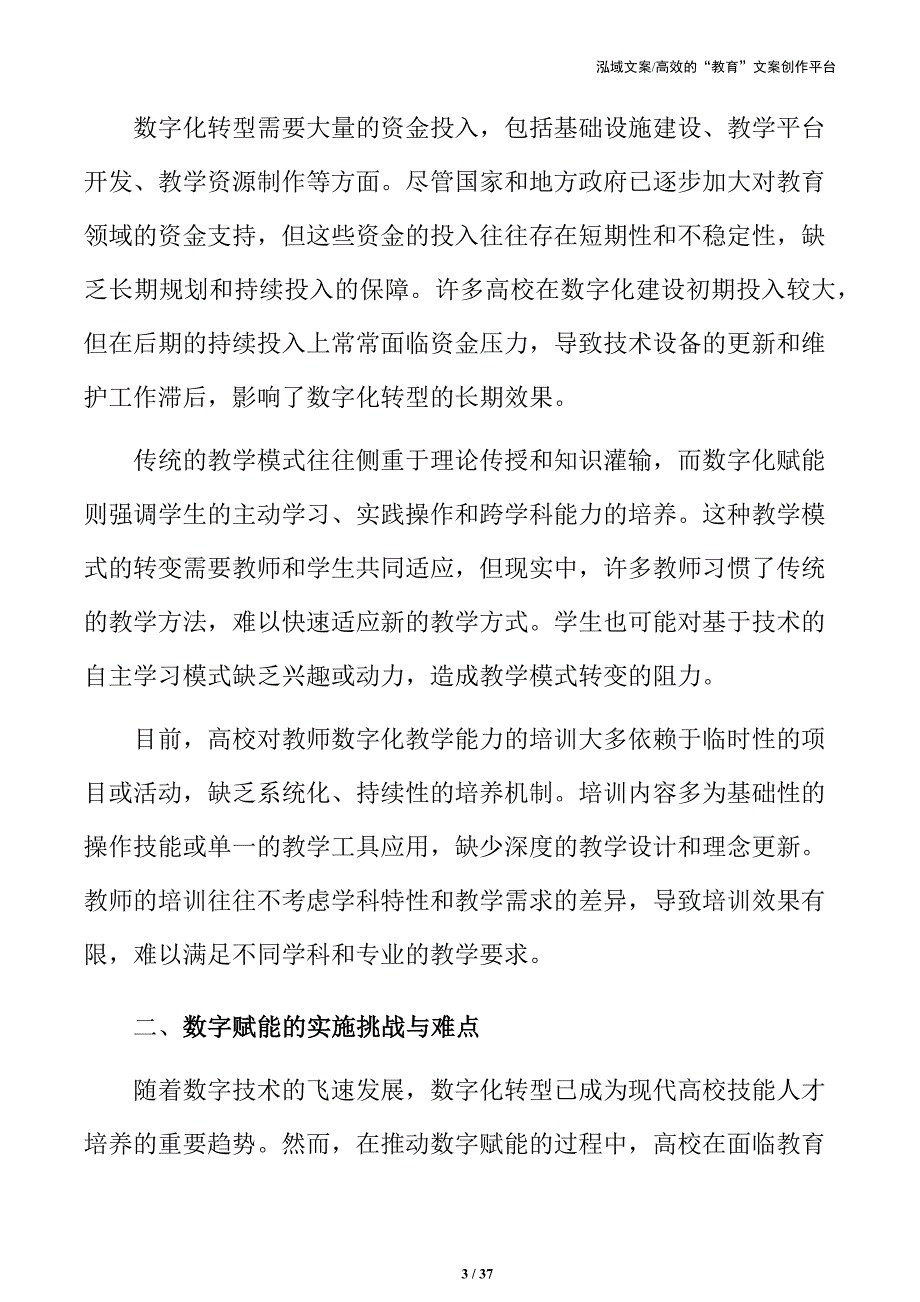 泓域文案/高效的“教育”文案创作平台

数字化转型需要大量的资金投入，包括基础设施建设、教学平台开发、教学资源制作等方面。尽管国家和地方政府已逐步加大对教育领域的资金支持，但这些资金的投入往往存在短期性和不稳定性，缺乏长期规划和持续投入的保障。许多高校在数字化建设初期投入较大，但在后期的持续投入上常常面临资金压力，导致技术设备的更新和维护工作滞后，影响了数字化转型的长期效果。

传统的教学模式往往侧重于理论传授和知识灌输，而数字化赋能则强调学生的主动学习、实践操作和跨学科能力的培养。这种教学模式的转变需要教师和学生共同适应，但现实中，许多教师习惯了传统的教学方法，难以快速适应新的教学方式。学生也可能对基于技术的自主学习模式缺乏兴趣或动力，造成教学模式转变的阻力。

目前，高校对教师数字化教学能力的培训大多依赖于临时性的项目或活动，缺乏系统化、持续性的培养机制。培训内容多为基础性的操作技能或单一的教学工具应用，缺少深度的教学设计和理念更新。教师的培训往往不考虑学科特性和教学需求的差异，导致培训效果有限，难以满足不同学科和专业的教学要求。

二、数字赋能的实施挑战与难点

随着数字技术的飞速发展，数字化转型已成为现代高校技能人才培养的重要趋势。然而，在推动数字赋能的过程中，高校在面临教育

3 / 37